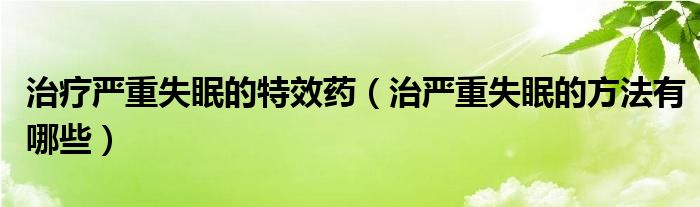 治疗严重失眠的特效药（治严重失眠的方法有哪些）